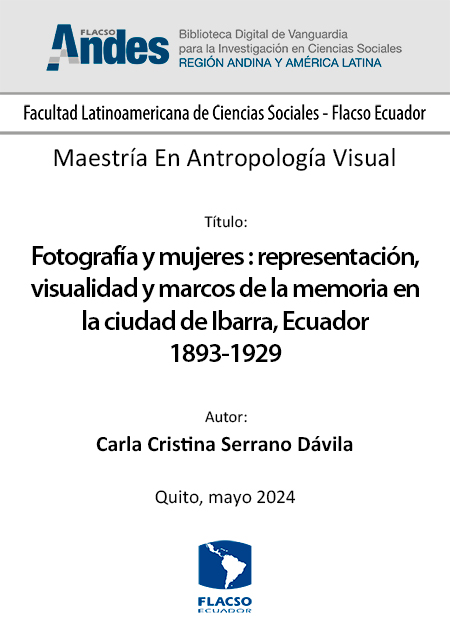 FLACSO Andes

Biblioteca Digital de Vanguardia
para la Investigación en Ciencias Sociales
REGIÓN ANDINA Y AMÉRICA LATINA

Facultad Latinoamericana de Ciencias Sociales - Flacso Ecuador

Maestría En Antropología Visual

Título:

Fotografía y mujeres : representación, visualidad y marcos de la memoria en la ciudad de Ibarra, Ecuador 1893-1929

Autor:

Carla Cristina Serrano Dávila

Quito, mayo 2024

FLACSO
ECUADOR